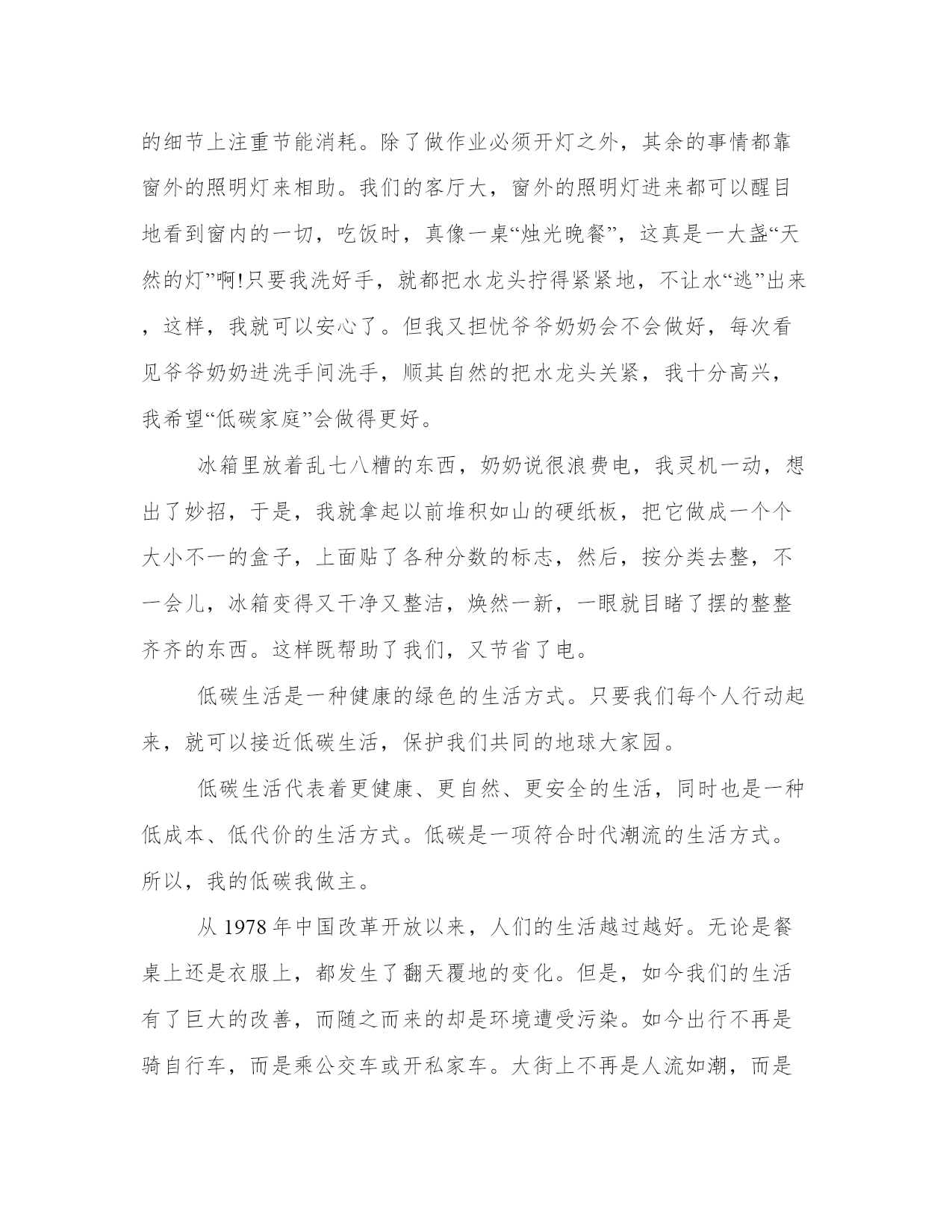 的细节上注重节能消耗。除了做作业必须开灯之外，其余的事情都靠窗外的照明灯来相助。我们的客厅大，窗外的照明灯进来都可以醒目地看到窗内的一切，吃饭时，真像一桌“烛光晚餐”，这真是一大盏“天然的灯”啊!只要我洗好手，就都把水龙头拧得紧紧地，不让水“逃”出来，这样，我就可以安心了。但我又担忧爷爷奶奶会不会做好，每次看见爷爷奶奶进洗手间洗手，顺其自然的把水龙头关紧，我十分高兴，我希望“低碳家庭”会做得更好。

冰箱里放着乱七八糟的东西，奶奶说很浪费电，我灵机一动，想出了妙招，于是，我就拿起以前堆积如山的硬纸板，把它做成一个个大小不一的盒子，上面贴了各种分数的标志，然后，按分类去整，不一会儿，冰箱变得又干净又整洁，焕然一新，一眼就目睹了摆的整整齐齐的东西。这样既帮助了我们，又节省了电。

低碳生活是一种健康的绿色的生活方式。只要我们每个人行动起来，就可以接近低碳生活，保护我们共同的地球大家园。

低碳生活代表着更健康、更自然、更安全的生活，同时也是一种低成本、低代价的生活方式。低碳是一项符合时代潮流的生活方式。所以，我的低碳我做主。

从 1978 年中国改革开放以来，人们的生活越过越好。无论是餐桌上还是衣服上，都发生了翻天覆地的变化。但是，如今我们的生活有了巨大的改善，而随之而来的却是环境遭受污染。如今出行不再是骑自行车，而是乘公交车或开私家车。大街上不再是人流如潮，而是